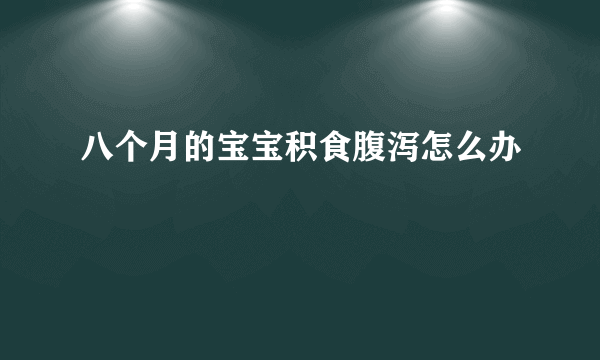 八个月的宝宝积食腹泻怎么办